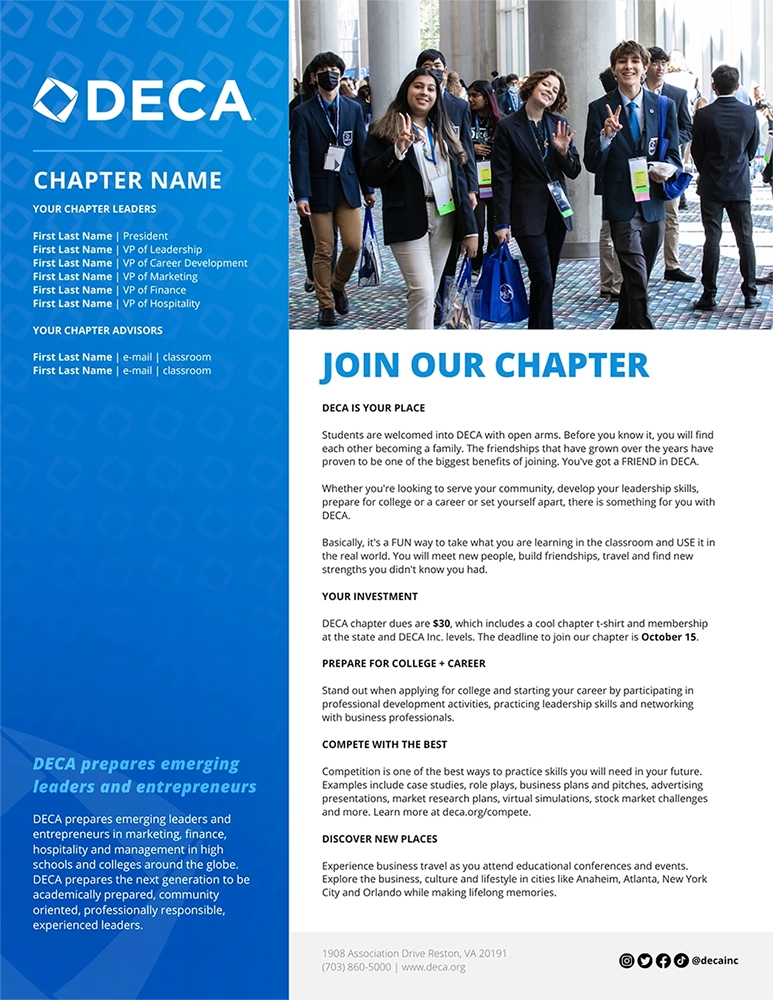 DECA

CHAPTER NAME

YOUR CHAPTER LEADERS

First Last Name | President
First Last Name | VP of Leadership
First Last Name | VP of Career Development
First Last Name | VP of Marketing
First Last Name | VP of Finance
First Last Name | VP of Hospitality

YOUR CHAPTER ADVISORS

First Last Name | e-mail | classroom
First Last Name | e-mail | classroom

DECA prepares emerging leaders and entrepreneurs

DECA prepares emerging leaders and entrepreneurs in marketing, finance, hospitality and management in high schools and colleges around the globe. DECA prepares the next generation to be academically prepared, community oriented, professionally responsible, experienced leaders.

JOIN OUR CHAPTER

DECA IS YOUR PLACE

Students are welcomed into DECA with open arms. Before you know it, you will find each other becoming a family. The friendships that have grown over the years have proven to be one of the biggest benefits of joining. You've got a FRIEND in DECA.

Whether you're looking to serve your community, develop your leadership skills, prepare for college or a career or set yourself apart, there is something for you with DECA.

Basically, it's a FUN way to take what you are learning in the classroom and USE it in the real world. You will meet new people, build friendships, travel and find new strengths you didn't know you had.

YOUR INVESTMENT

DECA chapter dues are $30, which includes a cool chapter t-shirt and membership at the state and DECA Inc. levels. The deadline to join our chapter is October 15.

PREPARE FOR COLLEGE + CAREER

Stand out when applying for college and starting your career by participating in professional development activities, practicing leadership skills and networking with business professionals.

COMPETE WITH THE BEST

Competition is one of the best ways to practice skills you will need in your future. Examples include case studies, role plays, business plans and pitches, advertising presentations, market research plans, virtual simulations, stock market challenges and more. Learn more at deca.org/compete.

DISCOVER NEW PLACES

Experience business travel as you attend educational conferences and events. Explore the business, culture and lifestyle in cities like Anaheim, Atlanta, New York City and Orlando while making lifelong memories.

1908 Association Drive Reston, VA 20191
(703) 860-5000 | www.deca.org

@decainc